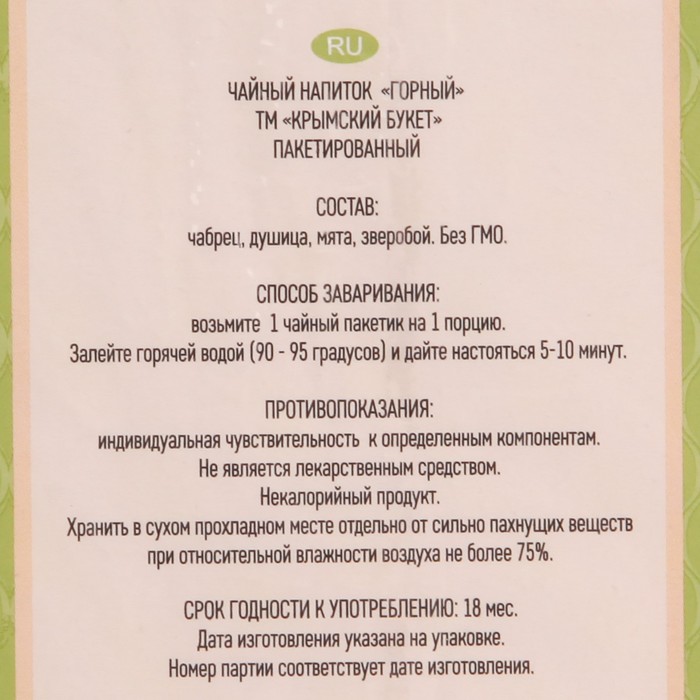 RU

ЧАЙНЫЙ НАПИТОК «ГОРНЫЙ»
ТМ «КРЫМСКИЙ БУКЕТ»
ПАКЕТИРОВАННЫЙ

СОСТАВ:
чабрец, душица, мята, зверобой. Без ГМО.

СПОСОБ ЗАВАРИВАНИЯ:
возьмите 1 чайный пакетик на 1 порцию.
Залейте горячей водой (90 - 95 градусов) и дайте настояться 5-10 минут.

ПРОТИВОПОКАЗАНИЯ:
индивидуальная чувствительность к определенным компонентам.
Не является лекарственным средством.
Некалорийный продукт.
Хранить в сухом прохладном месте отдельно от сильно пахнущих веществ при относительной влажности воздуха не более 75%.

СРОК ГОДНОСТИ К УПОТРЕБЛЕНИЮ: 18 мес.
Дата изготовления указана на упаковке.
Номер партии соответствует дате изготовления.